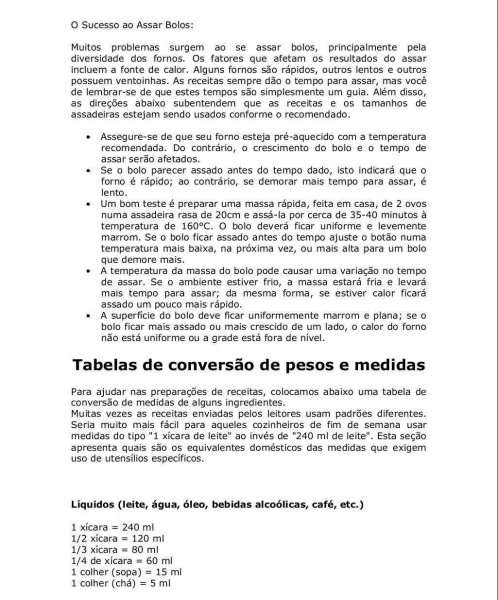 O Sucesso ao Assar Bolos:

Muitos problemas surgem ao se assar bolos, principalmente pela diversidade dos fornos. Os fatores que afetam os resultados do assar incluem a fonte de calor. Alguns fornos são rápidos, outros lentos e outros possuem ventoinhas. As receitas sempre dão o tempo para assar, mas você de lembrar-se de que estes tempos são simplesmente um guia. Além disso, as direções abaixo subentendem que as receitas e os tamanhos de assadeiras estejam sendo usados conforme o recomendado.

• Assegure-se de que seu forno esteja pré-aquecido com a temperatura recomendada. Do contrário, o crescimento do bolo e o tempo de assar serão afetados.
• Se o bolo parecer assado antes do tempo dado, isto indicará que o forno é rápido; ao contrário, se demorar mais tempo para assar, é lento.
• Um bom teste é preparar uma massa rápida, feita em casa, de 2 ovos numa assadeira rasa de 20cm e assá-la por cerca de 35-40 minutos à temperatura de 160°C. O bolo deverá ficar uniforme e levemente marrom. Se o bolo ficar assado antes do tempo ajuste o botão numa temperatura mais baixa, na próxima vez, ou mais alta para um bolo que demore mais.
• A temperatura da massa do bolo pode causar uma variação no tempo de assar. Se o ambiente estiver frio, a massa estará fria e levará mais tempo para assar; da mesma forma, se estiver calor ficará assado um pouco mais rápido.
• A superfície do bolo deve ficar uniformemente marrom e plana; se o bolo ficar mais assado ou mais crescido de um lado, o calor do forno não está uniforme ou a grade está fora de nível.

Tabelas de conversão de pesos e medidas

Para ajudar nas preparações de receitas, colocamos abaixo uma tabela de conversão de medidas de alguns ingredientes.
Muitas vezes as receitas enviadas pelos leitores usam padrões diferentes. Seria muito mais fácil para aqueles cozinheiros de fim de semana usar medidas do tipo "1 xícara de leite" ao invés de "240 ml de leite". Esta seção apresenta quais são os equivalentes domésticos das medidas que exigem uso de utensílios específicos.

Líquidos (leite, água, óleo, bebidas alcoólicas, café, etc.)

1 xícara = 240 ml
1/2 xícara = 120 ml
1/3 xícara = 80 ml
1/4 de xícara = 60 ml
1 colher (sopa) = 15 ml
1 colher (chá) = 5 ml